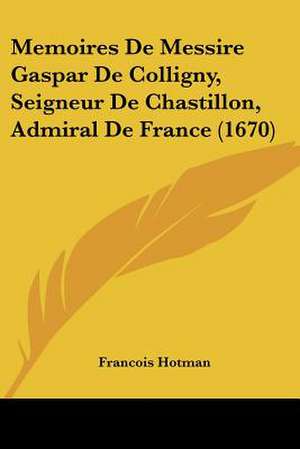 Memoires De Messire Gaspar De Colligny, Seigneur De Chastillon, Admiral De France (1670)

Francois Hotman